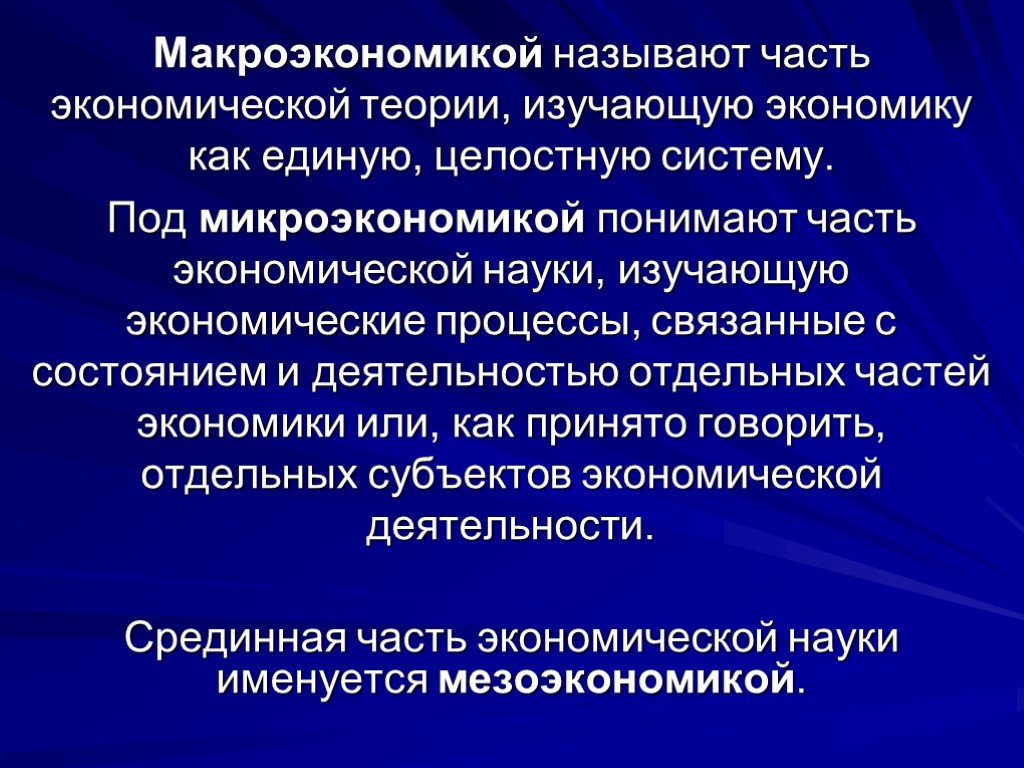 Макроэкономикой называют часть экономической теории, изучающую экономику как единую, целостную систему.

Под микроэкономикой понимают часть экономической науки, изучающую экономические процессы, связанные с состоянием и деятельностью отдельных частей экономики или, как принято говорить, отдельных субъектов экономической деятельности.

Срединная часть экономической науки именуется мезоэкономикой.